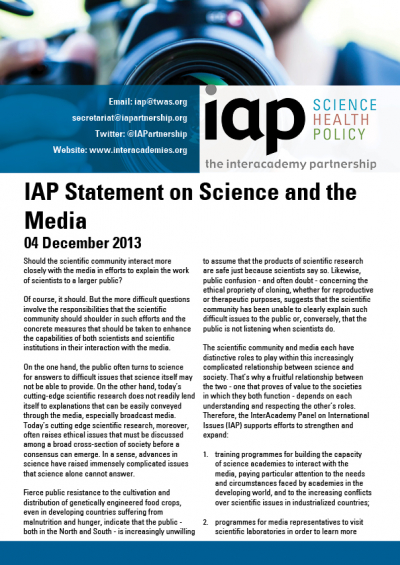 Email: iap@twas.org
secretariat@iapartnership.org
Twitter: @IAPartnership
Website: www.interacademies.org

iap SCIENCE HEALTH POLICY
the interacademy partnership

IAP Statement on Science and the Media
04 December 2013

Should the scientific community interact more closely with the media in efforts to explain the work of scientists to a larger public?

Of course, it should. But the more difficult questions involve the responsibilities that the scientific community should shoulder in such efforts and the concrete measures that should be taken to enhance the capabilities of both scientists and scientific institutions in their interaction with the media.

On the one hand, the public often turns to science for answers to difficult issues that science itself may not be able to provide. On the other hand, today's cutting-edge scientific research does not readily lend itself to explanations that can be easily conveyed through the media, especially broadcast media. Today's cutting edge scientific research, moreover, often raises ethical issues that must be discussed among a broad cross-section of society before a consensus can emerge. In a sense, advances in science have raised immensely complicated issues that science alone cannot answer.

Fierce public resistance to the cultivation and distribution of genetically engineered food crops, even in developing countries suffering from malnutrition and hunger, indicate that the public - both in the North and South - is increasingly unwilling to assume that the products of scientific research are safe just because scientists say so. Likewise, public confusion - and often doubt - concerning the ethical propriety of cloning, whether for reproductive or therapeutic purposes, suggests that the scientific community has been unable to clearly explain such difficult issues to the public or, conversely, that the public is not listening when scientists do.

The scientific community and media each have distinctive roles to play within this increasingly complicated relationship between science and society. That's why a fruitful relationship between the two - one that proves of value to the societies in which they both function - depends on each understanding and respecting the other's roles. Therefore, the InterAcademy Panel on International Issues (IAP) supports efforts to strengthen and expand:

1. training programmes for building the capacity of science academies to interact with the media, paying particular attention to the needs and circumstances faced by academies in the developing world, and to the increasing conflicts over scientific issues in industrialized countries;

2. programmes for media representatives to visit scientific laboratories in order to learn more